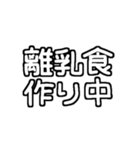 離乳食
作り中